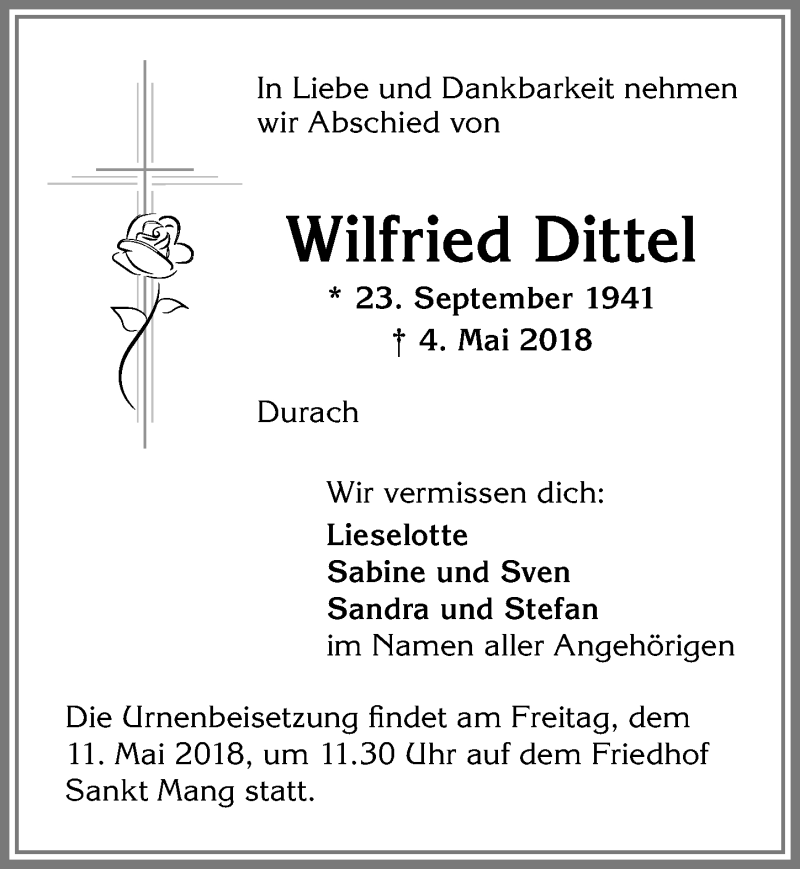 In Liebe und Dankbarkeit nehmen wir Abschied von

Wilfried Dittel

* 23. September 1941
† 4. Mai 2018

Durach

Wir vermissen dich:
Lieselotte
Sabine und Sven
Sandra und Stefan
im Namen aller Angehörigen

Die Urnenbeisetzung findet am Freitag, dem 11. Mai 2018, um 11.30 Uhr auf dem Friedhof Sankt Mang statt.